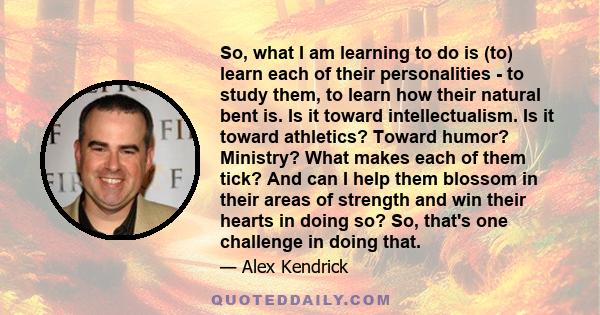 So, what I am learning to do is (to) learn each of their personalities - to study them, to learn how their natural bent is. Is it toward intellectualism. Is it toward athletics? Toward humor? Ministry? What makes each of them tick? And can I help them blossom in their areas of strength and win their hearts in doing so? So, that's one challenge in doing that.

— Alex Kendrick

QUOTEDDAILY.COM